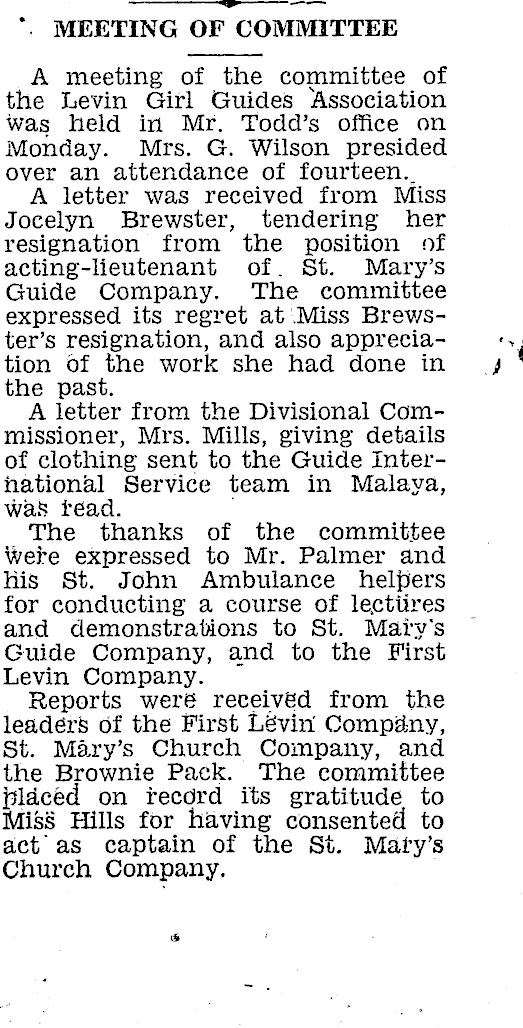 MEETING OF COMMITTEE

A meeting of the committee of the Levin Girl Guides Association was held in Mr. Todd's office on Monday. Mrs. G. Wilson presided over an attendance of fourteen.

A letter was received from Miss Jocelyn Brewster, tendering her resignation from the position of acting-lieutenant of St. Mary's Guide Company. The committee expressed its regret at Miss Brewster's resignation, and also appreciation of the work she had done in the past.

A letter from the Divisional Commissioner, Mrs. Mills, giving details of clothing sent to the Guide International Service team in Malaya, was read.

The thanks of the committee were expressed to Mr. Palmer and his St. John Ambulance helpers for conducting a course of lectures and demonstrations to St. Mary's Guide Company, and to the First Levin Company.

Reports were received from the leaders of the First Levin Company, St. Mary's Church Company, and the Brownie Pack. The committee placed on record its gratitude to Miss Hills for having consented to act as captain of the St. Mary's Church Company.